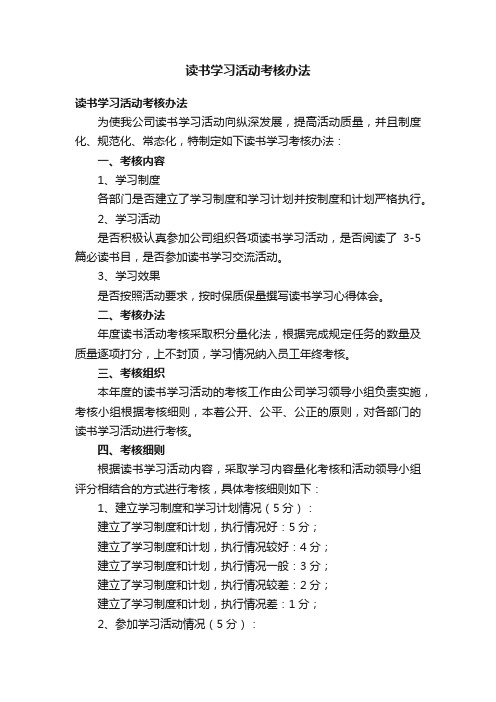 读书学习活动考核办法

读书学习活动考核办法

为使我公司读书学习活动向纵深发展，提高活动质量，并且制度化、规范化、常态化，特制定如下读书学习考核办法：

一、考核内容

1、学习制度

各部门是否建立了学习制度和学习计划并按制度和计划严格执行。

2、学习活动

是否积极认真参加公司组织各项读书学习活动，是否阅读了 3-5 篇必读书目，是否参加读书学习交流活动。

3、学习效果

是否按照活动要求，按时保质保量撰写读书学习心得体会。

二、考核办法

年度读书活动考核采取积分量化法，根据完成规定任务的数量及质量逐项打分，上不封顶，学习情况纳入员工年终考核。

三、考核组织

本年度的读书学习活动的考核工作由公司学习领导小组负责实施，考核小组根据考核细则，本着公开、公平、公正的原则，对各部门的读书学习活动进行考核。

四、考核细则

根据读书学习活动内容，采取学习内容量化考核和活动领导小组评分相结合的方式进行考核，具体考核细则如下：

1、建立学习制度和学习计划情况（5 分）：

建立了学习制度和计划，执行情况好：5 分；

建立了学习制度和计划，执行情况较好：4 分；

建立了学习制度和计划，执行情况一般：3 分；

建立了学习制度和计划，执行情况较差：2 分；

建立了学习制度和计划，执行情况差：1 分；

2、参加学习活动情况（5 分）：